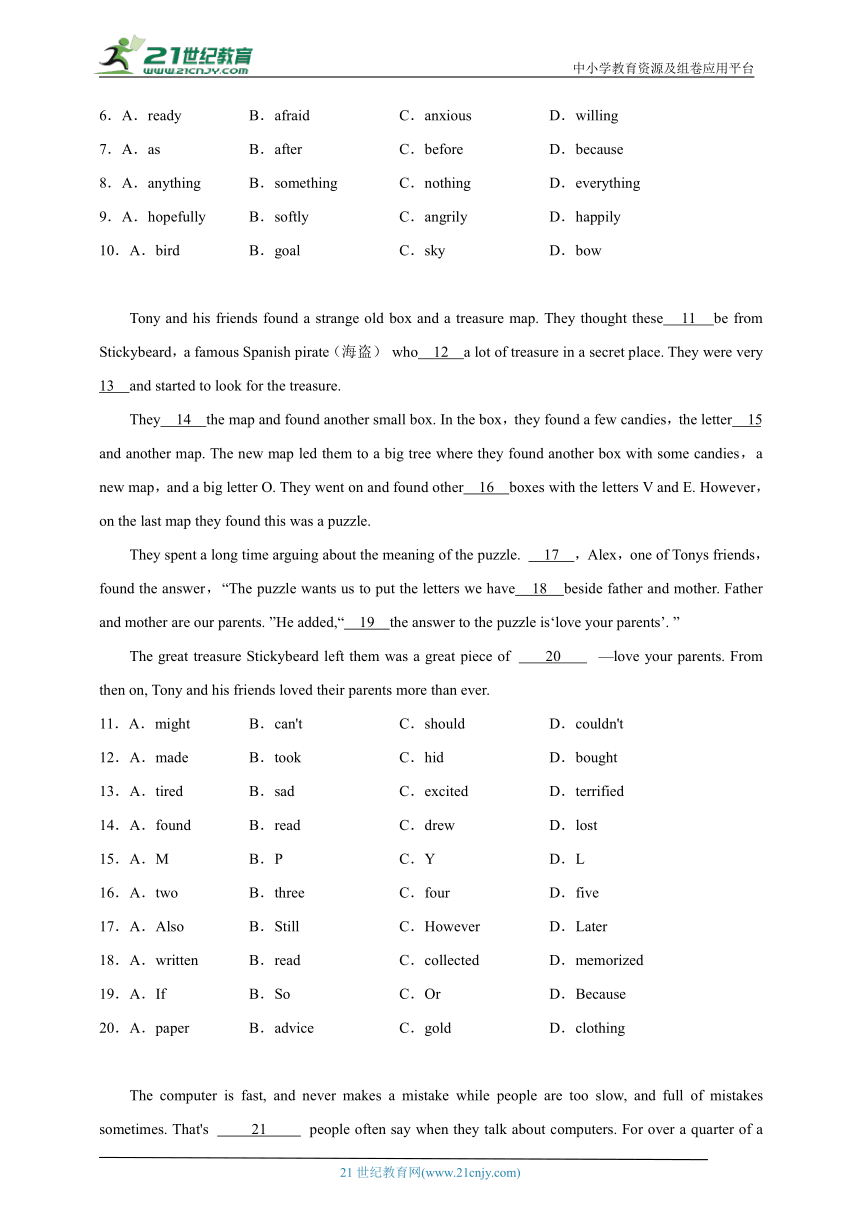 21世纪教育
www.21cnjy.com

中小学教育资源及组卷应用平台

6．A．ready B．afraid C．anxious D．willing

7．A．as B．after C．before D．because

8．A．anything B．something C．nothing D．everything

9．A．hopefully B．softly C．angrily D．happily

10．A．bird B．goal C．sky D．bow

Tony and his friends found a strange old box and a treasure map. They thought these__11__be from Stickybeard，a famous Spanish pirate（海盗） who__12__a lot of treasure in a secret place. They were very 13__and started to look for the treasure.

They__14__the map and found another small box. In the box，they found a few candies，the letter__15 and another map. The new map led them to a big tree where they found another box with some candies，a new map，and a big letter O. They went on and found other__16__boxes with the letters V and E. However，on the last map they found this was a puzzle.

They spent a long time arguing about the meaning of the puzzle. __17__，Alex，one of Tonys friends，found the answer，“The puzzle wants us to put the letters we have__18__beside father and mother. Father and mother are our parents. ”He added,“__19__the answer to the puzzle is‘love your parents’. ”

The great treasure Stickybeard left them was a great piece of ____20____ —love your parents. From then on, Tony and his friends loved their parents more than ever.

11．A．might B．can't C．should D．couldn't

12．A．made B．took C．hid D．bought

13．A．tired B．sad C．excited D．terrified

14．A．found B．read C．drew D．lost

15．A．M B．P C．Y D．L

16．A．two B．three C．four D．five

17．A．Also B．Still C．However D．Later

18．A．written B．read C．collected D．memorized

19．A．If B．So C．Or D．Because

20．A．paper B．advice C．gold D．clothing

The computer is fast, and never makes a mistake while people are too slow, and full of mistakes sometimes. That's _____21_____ people often say when they talk about computers. For over a quarter of a

21 世纪教育网(www.21cnjy.com)